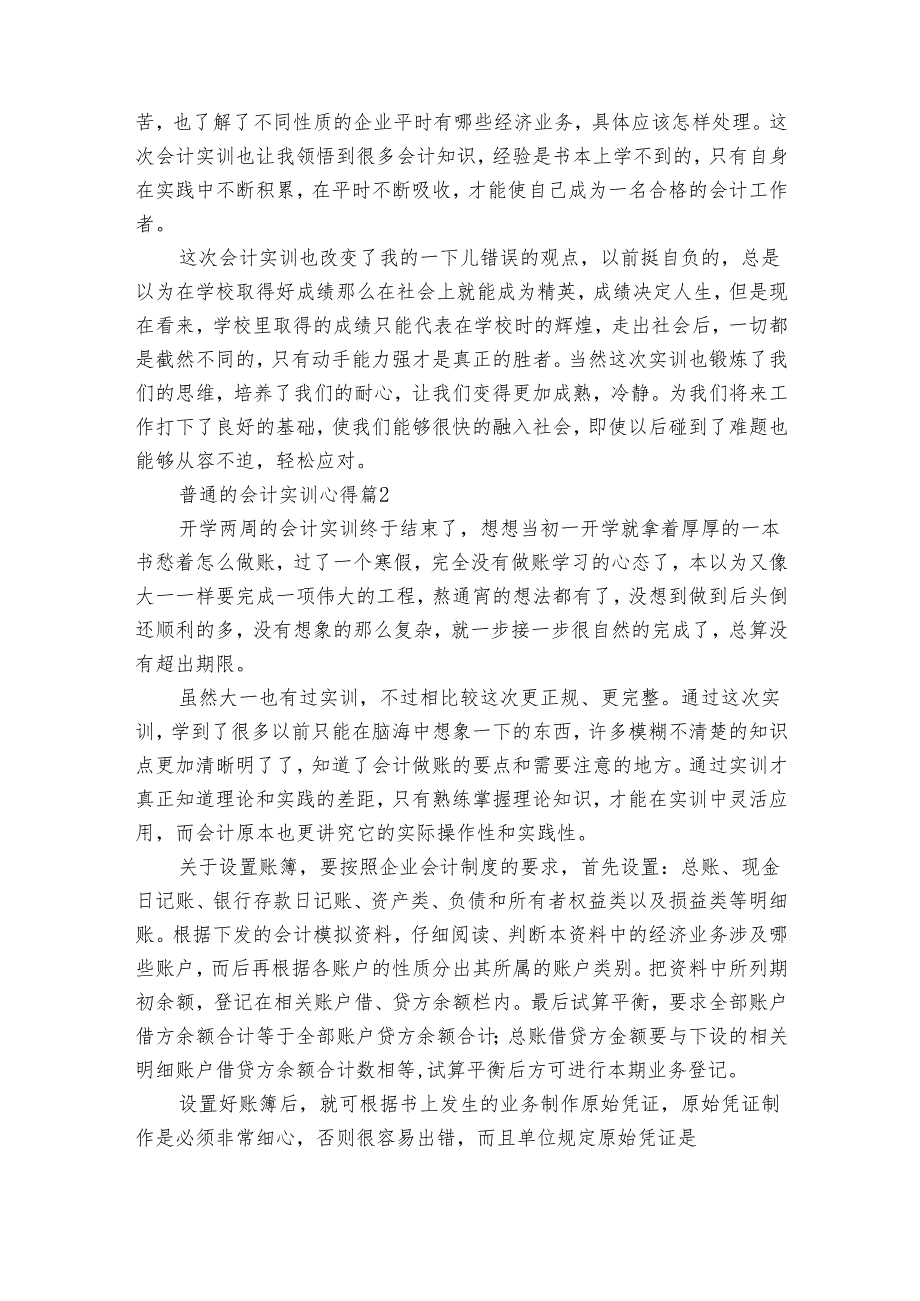 苦，也了解了不同性质的企业平时有哪些经济业务，具体应该怎样处理。这次会计实训也让我领悟到很多会计知识，经验是书本上学不到的，只有自身在实践中不断积累，在平时不断吸收，才能使自己成为一名合格的会计工作者。

这次会计实训也改变了我的一下儿错误的观点，以前挺自负的，总是以为在学校取得好成绩那么在社会上就能成为精英，成绩决定人生，但是现在看来，学校里取得的成绩只能代表在学校时的辉煌，走出社会后，一切都是截然不同的，只有动手能力强才是真正的胜者。当然这次实训也锻炼了我们的思维，培养了我们的耐心，让我们变得更加成熟，冷静。为我们将来工作打下了良好的基础，使我们能够很快的融入社会，即使以后碰到了难题也能够从容不迫，轻松应对。

普通的会计实训心得篇2

开学两周的会计实训终于结束了，想想当初一开学就拿着厚厚的一本书愁着怎么做账，过了一个寒假，完全没有做账学习的心态了，本以为又像大一一样要完成一项伟大的工程，熬通宵的想法都有了，没想到做到后头倒还顺利的多，没有想象的那么复杂，就一步接一步很自然的完成了，总算没有超出期限。

虽然大一也有过实训，不过相比较这次更正规、更完整。通过这次实训，学到了很多以前只能在脑海中想象一下的东西，许多模糊不清楚的知识点更加清晰明了了，知道了会计做账的要点和需要注意的地方。通过实训才真正知道理论和实践的差距，只有熟练掌握理论知识，才能在实训中灵活应用，而会计原本也更讲究它的实际操作性和实践性。

关于设置账簿，要按照企业会计制度的要求，首先设置：总账、现金日记账、银行存款日记账、资产类、负债和所有者权益类以及损益类等明细账。根据下发的会计模拟资料，仔细阅读、判断本资料中的经济业务涉及哪些账户，而后再根据各账户的性质分出其所属的账户类别。把资料中所列期初余额，登记在相关账户借、贷方余额栏内。最后试算平衡，要求全部账户借方余额合计等于全部账户贷方余额合计；总账借贷方金额要与下设的相关明细账户借贷方余额合计数相等，试算平衡后方可进行本期业务登记。

设置好账簿后，就可根据书上发生的业务制作原始凭证，原始凭证制作是必须非常细心，否则很容易出错，而且单位规定原始凭证是